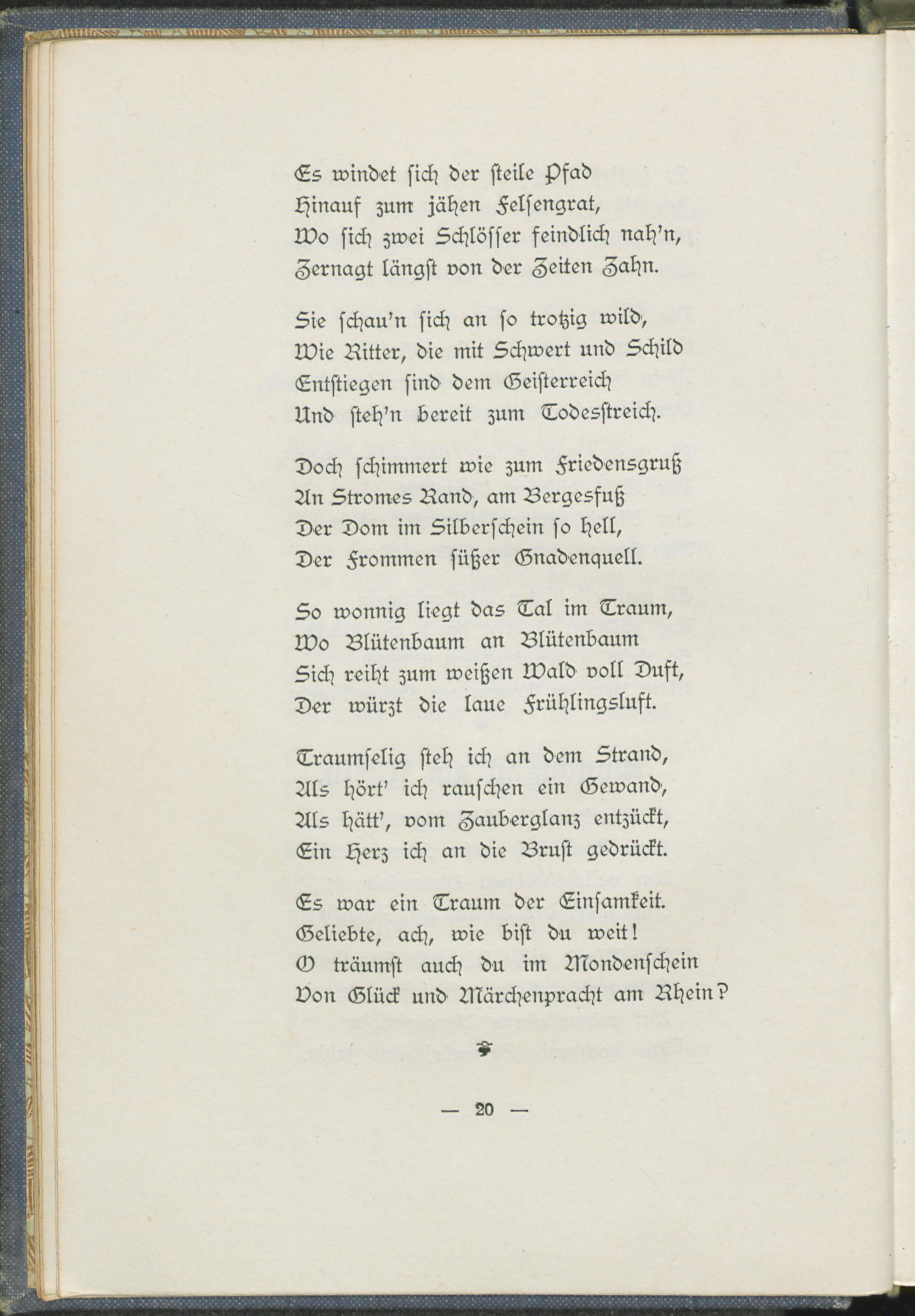 Es windet sich der steile Pfad
Hinauf zum jähen Felsengrat,
Wo sich zwei Schlösser feindlich nah'n,
Zernagt längst von der Zeiten Zahn.

Sie schau'n sich an so trotzig wild,
Wie Ritter, die mit Schwert und Schild
Entstiegen sind dem Geisterreich
Und steh'n bereit zum Todesstreich.

Doch schimmert wie zum Friedensgruß
An Stromes Rand, am Bergesfuß
Der Dom im Silberschein so hell,
Der Frommen süßer Gnadenquell.

So wonnig liegt das Tal im Traum,
Wo Blütenbaum an Blütenbaum
Sich reiht zum weißen Wald voll Duft,
Der würzt die laue Frühlingsluft.

Traumselig steh ich an dem Strand,
Als hört' ich rauschen ein Gewand,
Als hätt', vom Zauberglanz entzückt,
Ein Herz ich an die Brust gedrückt.

Es war ein Traum der Einsamkeit.
Geliebte, ach, wie bist du weit!
O träumst auch du im Mondenschein
Von Glück und Märchenpracht am Rhein?

— 20 —